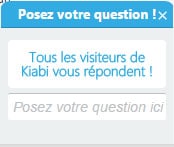 Posez votre question ! ×

Tous les visiteurs de Kiabi vous répondent !

Posez votre question ici